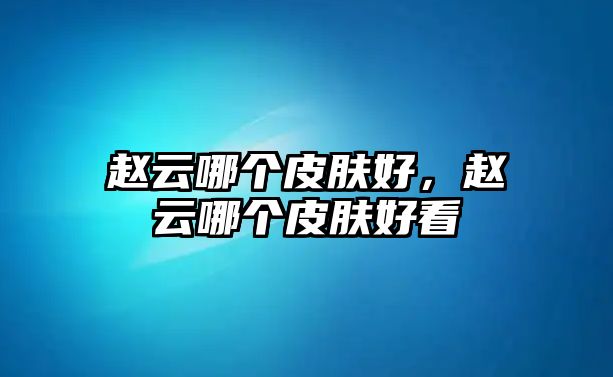 赵云哪个皮肤好，赵云哪个皮肤好看